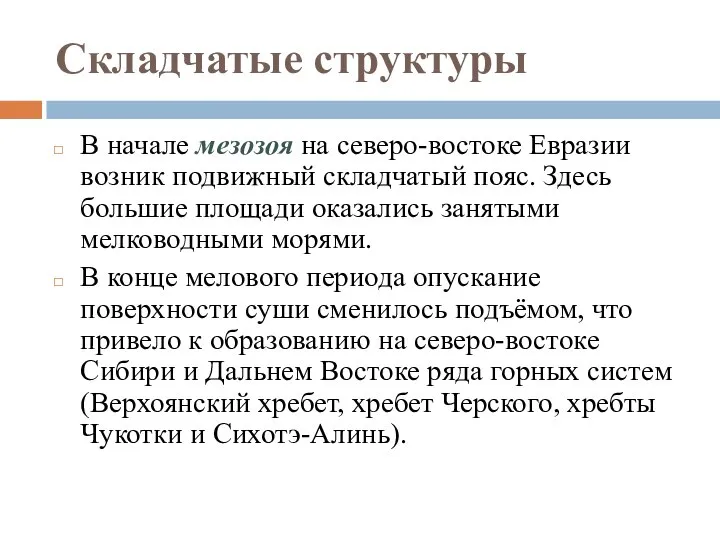 Складчатые структуры

В начале мезозоя на северо-востоке Евразии возник подвижный складчатый пояс. Здесь большие площади оказались занятыми мелководными морями.

В конце мелового периода опускание поверхности суши сменилось подъёмом, что привело к образованию на северо-востоке Сибири и Дальнем Востоке ряда горных систем (Верхоянский хребет, хребет Черского, хребты Чукотки и Сихотэ-Алинь).